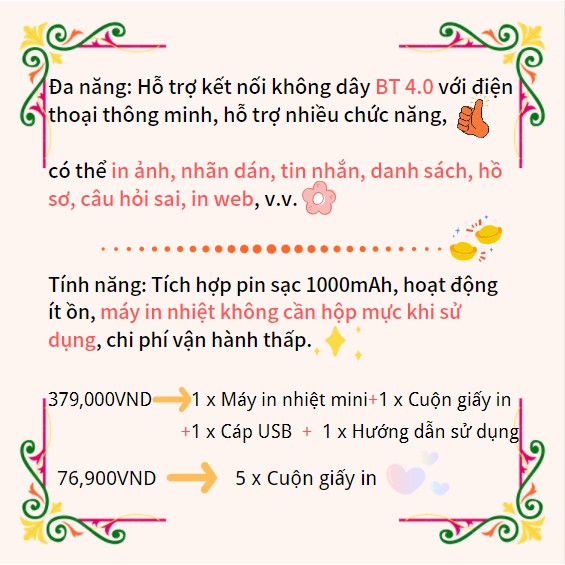 Đa năng: Hỗ trợ kết nối không dây BT 4.0 với điện thoại thông minh, hỗ trợ nhiều chức năng,

có thể in ảnh, nhãn dán, tin nhắn, danh sách, hồ sơ, câu hỏi sai, in web, v.v.

Tính năng: Tích hợp pin sạc 1000mAh, hoạt động ít ồn, máy in nhiệt không cần hộp mực khi sử dụng, chi phí vận hành thấp.

379,000VND 1 x Máy in nhiệt mini+1 x Cuộn giấy in +1 x Cáp USB + 1 x Hướng dẫn sử dụng

76,900VND 5 x Cuộn giấy in